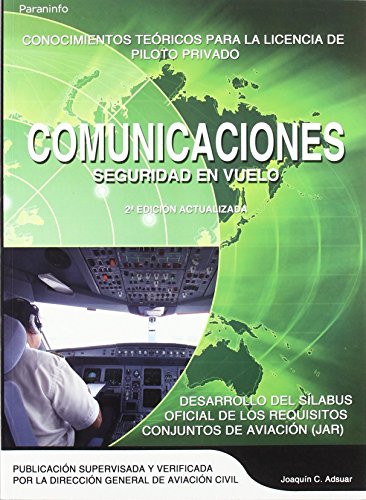 Paraninfo

CONOCIMIENTOS TEÓRICOS PARA LA LICENCIA DE PILOTO PRIVADO

COMUNICACIONES

SEGURIDAD EN VUELO

2ª EDICIÓN ACTUALIZADA

DESARROLLO DEL SÍLABUS OFICIAL DE LOS REQUISITOS CONJUNTOS DE AVIACIÓN (JAR)

PUBLICACIÓN SUPERVISADA Y VERIFICADA POR LA DIRECCIÓN GENERAL DE AVIACIÓN CIVIL

Joaquín C. Adsuar